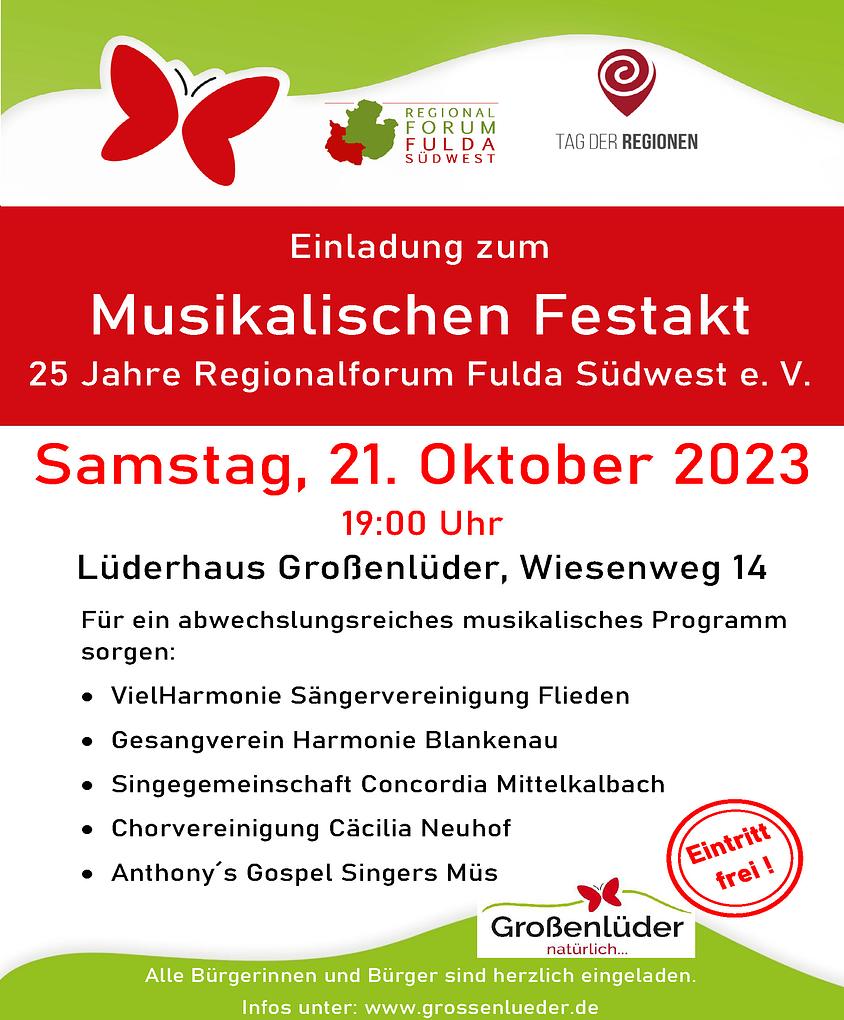 REGIONAL
FORUM
FULDA
SÜDWEST

TAG DER REGIONEN

Einladung zum

Musikalischen Festakt

25 Jahre Regionalforum Fulda Südwest e. V.

Samstag, 21. Oktober 2023

19:00 Uhr

Lüderhaus Großenlüder, Wiesenweg 14

Für ein abwechslungsreiches musikalisches Programm sorgen:

• VielHarmonie Sängervereinigung Flieden
• Gesangverein Harmonie Blankenau
• Singegemeinschaft Concordia Mittelkalbach
• Chorvereinigung Cäcilia Neuhof
• Anthony´s Gospel Singers Müs

Eintritt frei !

Großenlüder
natürlich...

Alle Bürgerinnen und Bürger sind herzlich eingeladen.

Infos unter: www.grossenlueder.de